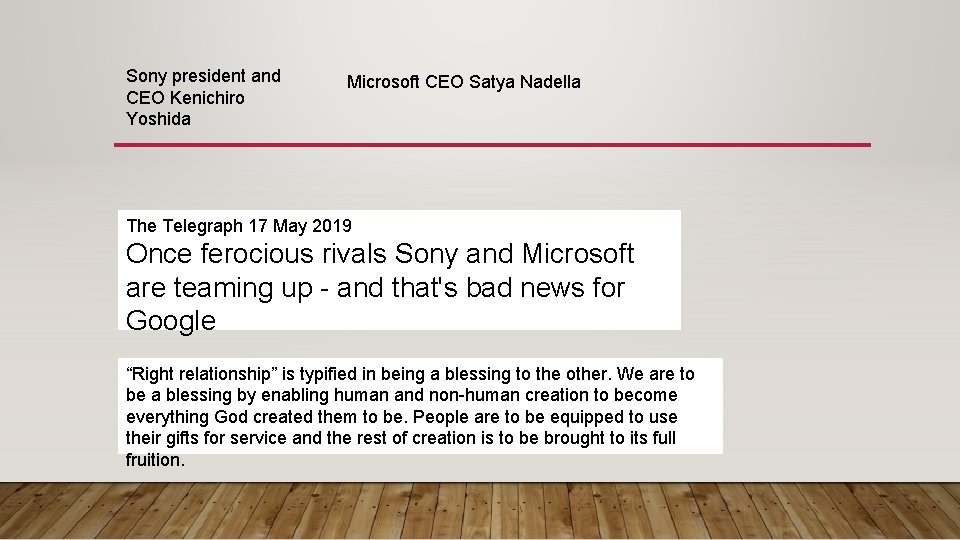 Sony president and CEO Kenichiro Yoshida

Microsoft CEO Satya Nadella

The Telegraph 17 May 2019

Once ferocious rivals Sony and Microsoft are teaming up - and that's bad news for Google

“Right relationship” is typified in being a blessing to the other. We are to be a blessing by enabling human and non-human creation to become everything God created them to be. People are to be equipped to use their gifts for service and the rest of creation is to be brought to its full fruition.